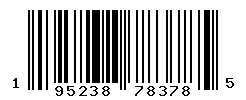 1 95238 78378 5